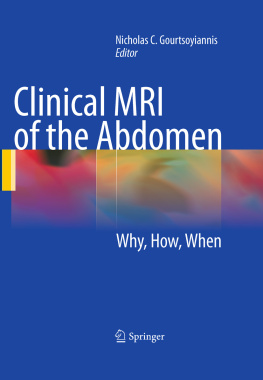 Nicholas C. Gourtsoyiannis
Editor

Clinical MRI of the Abdomen

Why, How, When

Springer